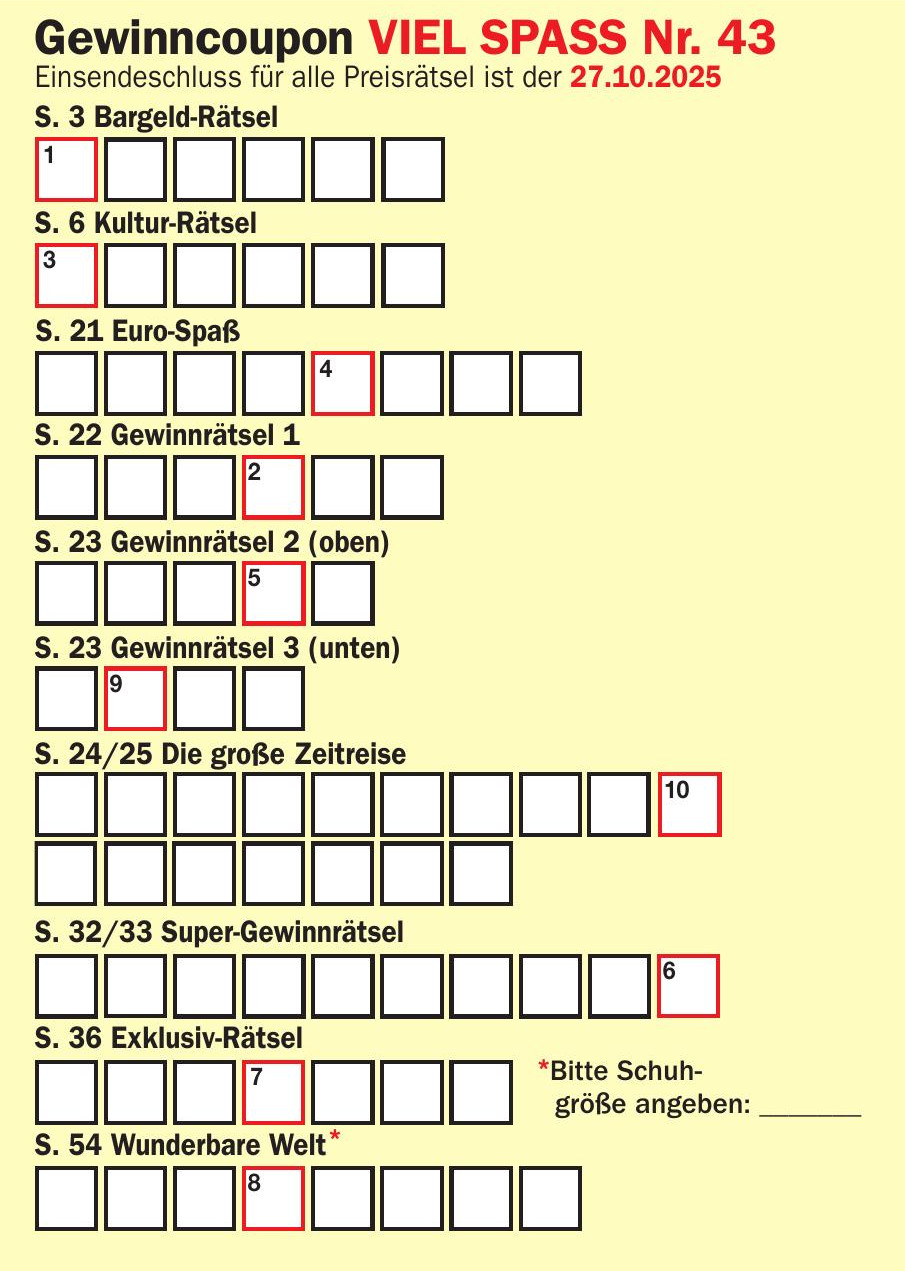 Gewinncoupon VIEL SPASS Nr. 43
Einsendeschluss für alle Preisrätsel ist der 27.10.2025

S. 3 Bargeld-Rätsel
1

S. 6 Kultur-Rätsel
3

S. 21 Euro-Spaß
4

S. 22 Gewinnrätsel 1
2

S. 23 Gewinnrätsel 2 (oben)
5

S. 23 Gewinnrätsel 3 (unten)
9

S. 24/25 Die große Zeitreise
10

S. 32/33 Super-Gewinnrätsel
6

S. 36 Exklusiv-Rätsel
7

*Bitte Schuhgröße angeben: ____

S. 54 Wunderbare Welt*
8